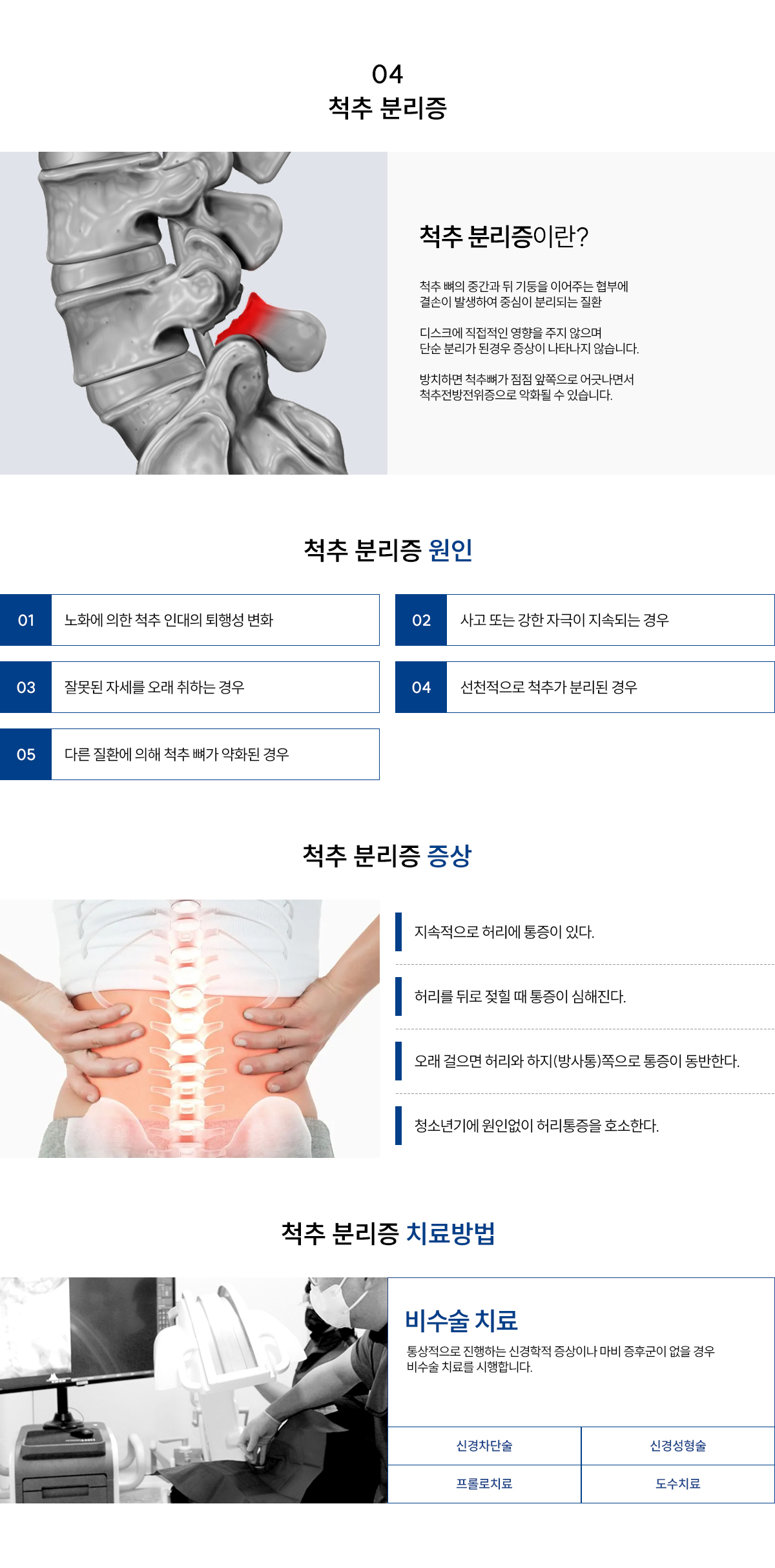 04
척추 분리증

척추 분리증이란?

척추 뼈의 중간과 뒤 기둥을 이어주는 협부에 결손이 발생하여 중심이 분리되는 질환

디스크에 직접적인 영향을 주지 않으며 단순 분리가 된경우 증상이 나타나지 않습니다.

방치하면 척추뼈가 점점 앞쪽으로 어긋나면서 척추전방전위증으로 악화될 수 있습니다.

척추 분리증 원인

01 노화에 의한 척추 인대의 퇴행성 변화

02 사고 또는 강한 자극이 지속되는 경우

03 잘못된 자세를 오래 취하는 경우

04 선천적으로 척추가 분리된 경우

05 다른 질환에 의해 척추 뼈가 약화된 경우

척추 분리증 증상

지속적으로 허리에 통증이 있다.

허리를 뒤로 젖힐 때 통증이 심해진다.

오래 걸으면 허리와 하지(방사통)쪽으로 통증이 동반한다.

청소년기에 원인없이 허리통증을 호소한다.

척추 분리증 치료방법

비수술 치료

통상적으로 진행하는 신경학적 증상이나 마비 증후군이 없을 경우 비수술 치료를 시행합니다.

신경차단술
신경성형술
프롤로치료
도수치료